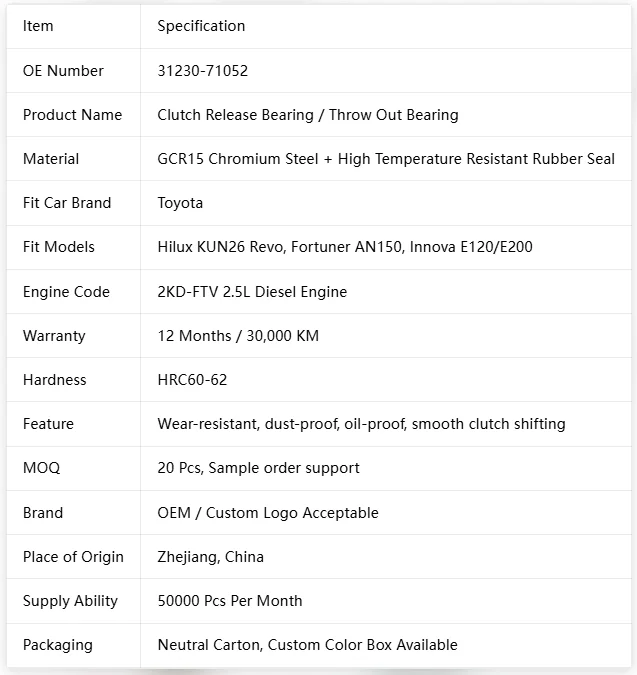 | Item | Specification |
|---|---|
| OE Number | 31230-71052 |
| Product Name | Clutch Release Bearing / Throw Out Bearing |
| Material | GCR15 Chromium Steel + High Temperature Resistant Rubber Seal |
| Fit Car Brand | Toyota |
| Fit Models | Hilux KUN26 Revo, Fortuner AN150, Innova E120/E200 |
| Engine Code | 2KD-FTV 2.5L Diesel Engine |
| Warranty | 12 Months / 30,000 KM |
| Hardness | HRC60-62 |
| Feature | Wear-resistant, dust-proof, oil-proof, smooth clutch shifting |
| MOQ | 20 Pcs, Sample order support |
| Brand | OEM / Custom Logo Acceptable |
| Place of Origin | Zhejiang, China |
| Supply Ability | 50000 Pcs Per Month |
| Packaging | Neutral Carton, Custom Color Box Available |